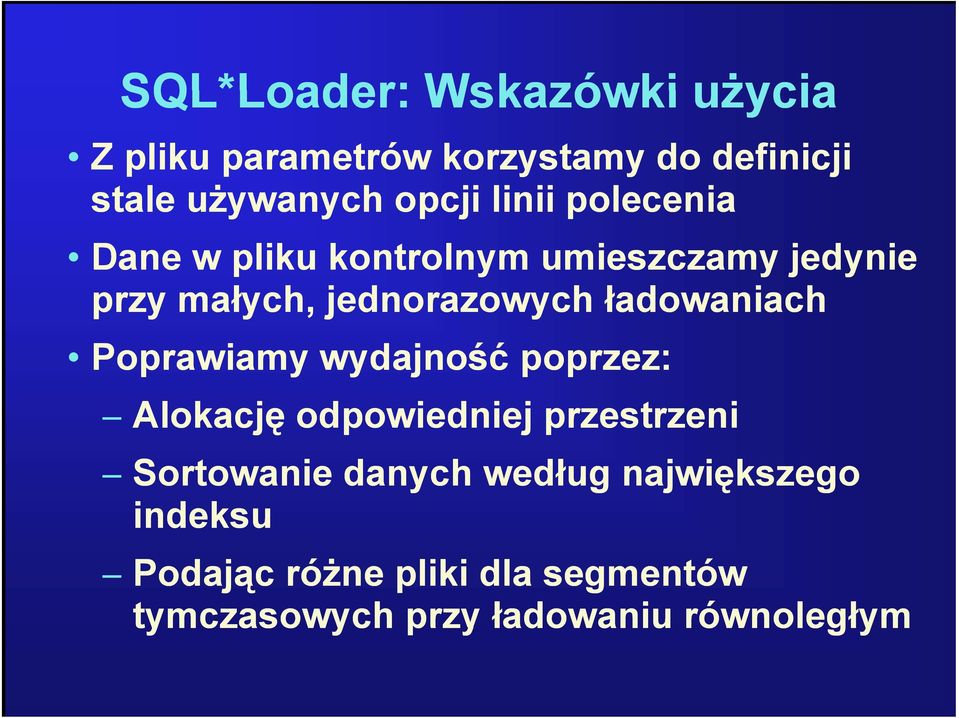 SQL*Loader: Wskazówki użycia

• Z pliku parametrów korzystamy do definicji stale używanych opcji linii polecenia

• Dane w pliku kontrolnym umieszczamy jedynie przy małych, jednorazowych ładowaniach

• Poprawiamy wydajność poprzez:

– Alokację odpowiedniej przestrzeni

– Sortowanie danych według największego indeksu

– Podając różne pliki dla segmentów tymczasowych przy ładowaniu równoległym